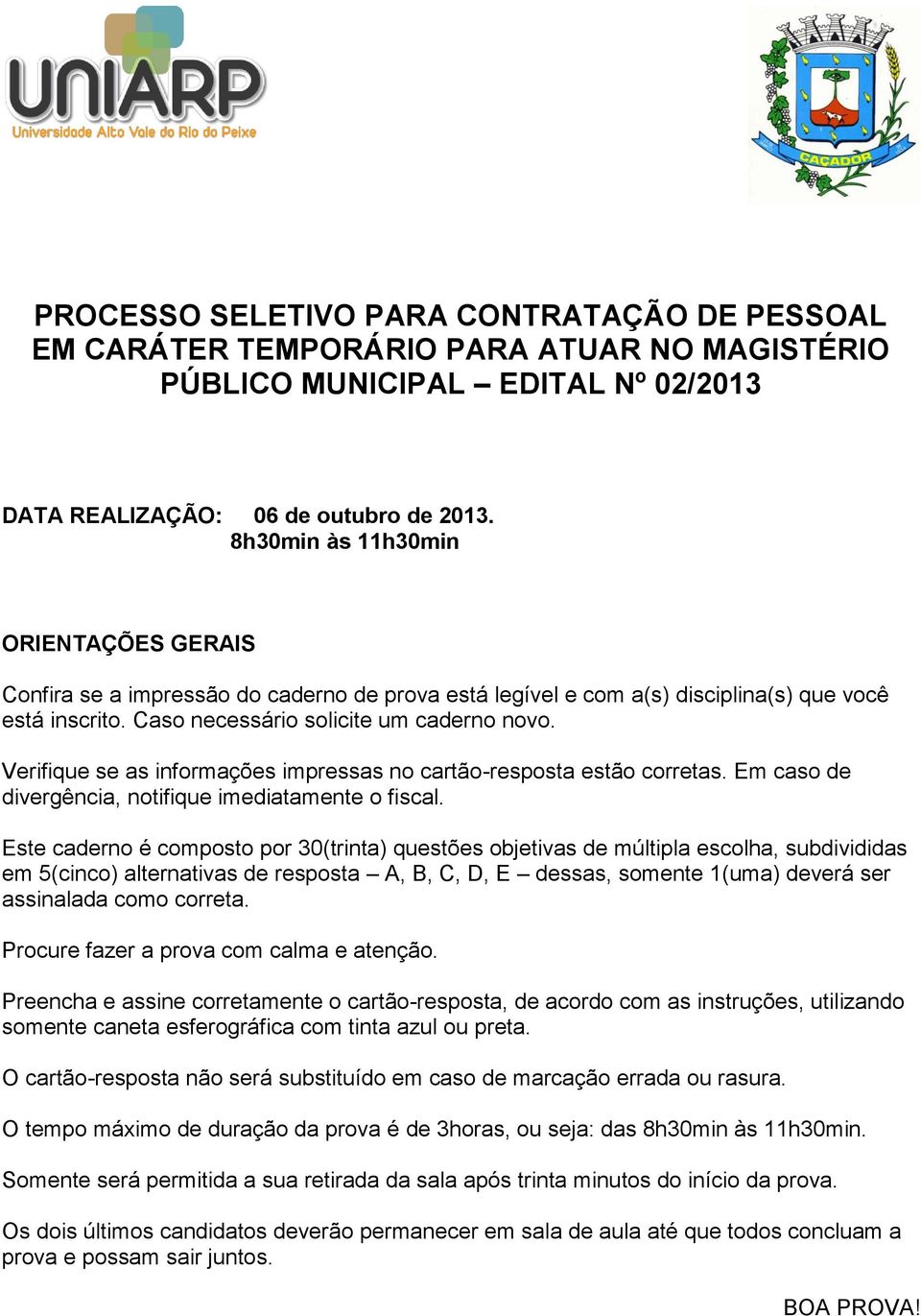 UNIARP
Universidade Alto Vale do Rio do Peixe

CAÇADOR

PROCESSO SELETIVO PARA CONTRATAÇÃO DE PESSOAL EM CARÁTER TEMPORÁRIO PARA ATUAR NO MAGISTÉRIO PÚBLICO MUNICIPAL – EDITAL Nº 02/2013

DATA REALIZAÇÃO: 06 de outubro de 2013.
8h30min às 11h30min

ORIENTAÇÕES GERAIS

Confira se a impressão do caderno de prova está legível e com a(s) disciplina(s) que você está inscrito. Caso necessário solicite um caderno novo.

Verifique se as informações impressas no cartão-resposta estão corretas. Em caso de divergência, notifique imediatamente o fiscal.

Este caderno é composto por 30(trinta) questões objetivas de múltipla escolha, subdivididas em 5(cinco) alternativas de resposta – A, B, C, D, E – dessas, somente 1(uma) deverá ser assinalada como correta.

Procure fazer a prova com calma e atenção.

Preencha e assine corretamente o cartão-resposta, de acordo com as instruções, utilizando somente caneta esferográfica com tinta azul ou preta.

O cartão-resposta não será substituído em caso de marcação errada ou rasura.

O tempo máximo de duração da prova é de 3horas, ou seja: das 8h30min às 11h30min.

Somente será permitida a sua retirada da sala após trinta minutos do início da prova.

Os dois últimos candidatos deverão permanecer em sala de aula até que todos concluam a prova e possam sair juntos.

BOA PROVA!